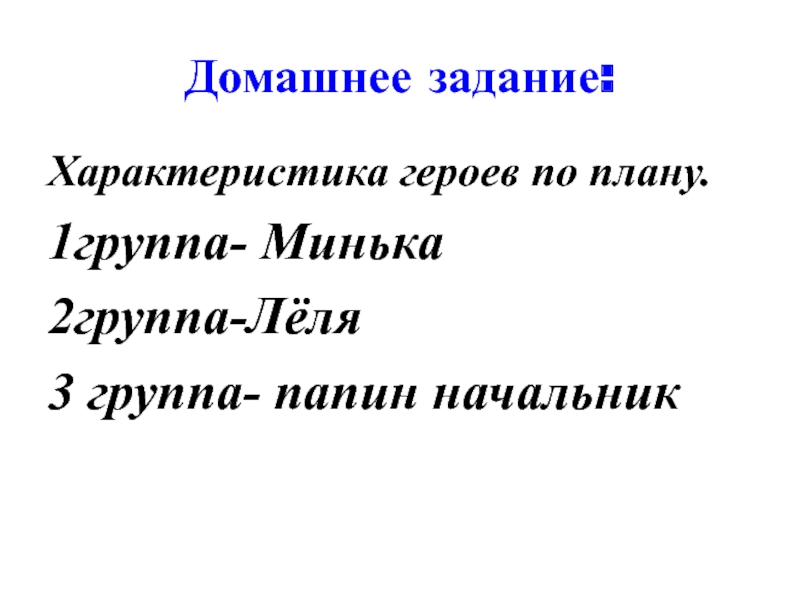 Домашнее задание:

Характеристика героев по плану.

1группа- Минька

2группа-Лёля

3 группа- папин начальник